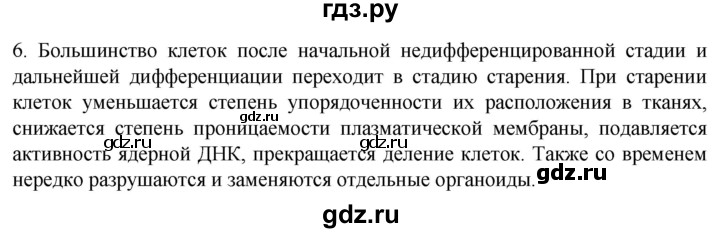 гдз.ру

6. Большинство клеток после начальной недифференцированной стадии и дальнейшей дифференциации переходит в стадию старения. При старении клеток уменьшается степень упорядоченности их расположения в тканях, снижается степень проницаемости плазматической мембраны, подавляется активность ядерной ДНК, прекращается деление клеток. Также со временем нередко разрушаются и заменяются отдельные органоиды.

gdz.ru
gdz.ru
gdz.ru
gdz.ru
gdz.ru